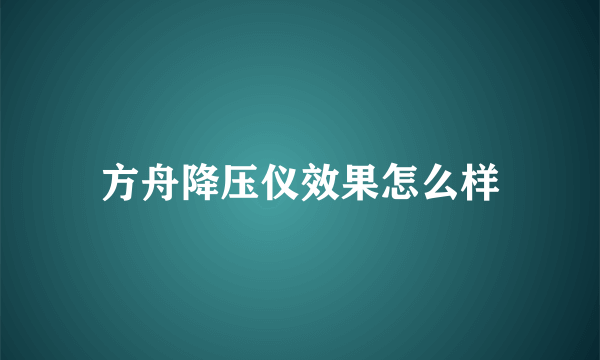 方舟降压仪效果怎么样